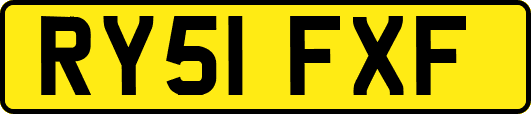 RY51 FXF